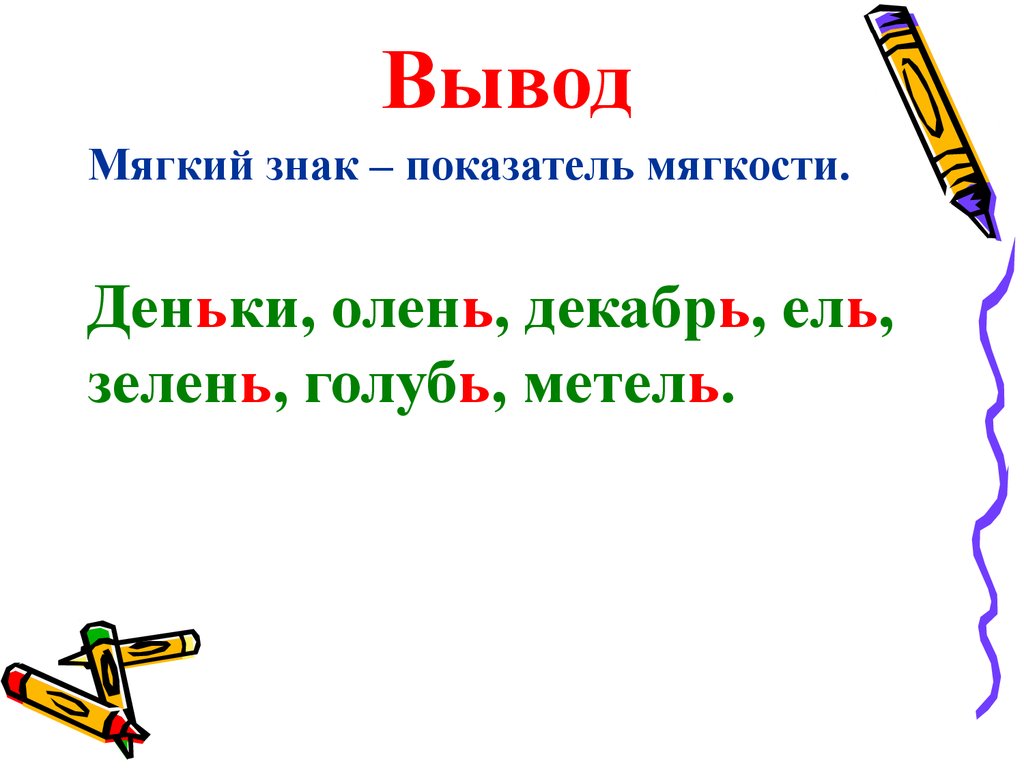 Вывод

Мягкий знак – показатель мягкости.

Деньки, олень, декабрь, ель, зелень, голубь, метель.